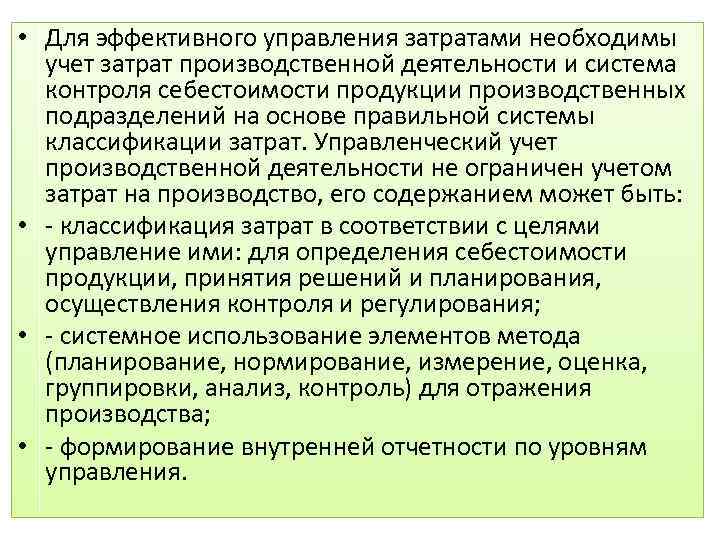 • Для эффективного управления затратами необходимы учет затрат производственной деятельности и система контроля себестоимости продукции производственных подразделений на основе правильной системы классификации затрат. Управленческий учет производственной деятельности не ограничен учетом затрат на производство, его содержанием может быть:

• - классификация затрат в соответствии с целями управление ими: для определения себестоимости продукции, принятия решений и планирования, осуществления контроля и регулирования;

• - системное использование элементов метода (планирование, нормирование, измерение, оценка, группировки, анализ, контроль) для отражения производства;

• - формирование внутренней отчетности по уровням управления.